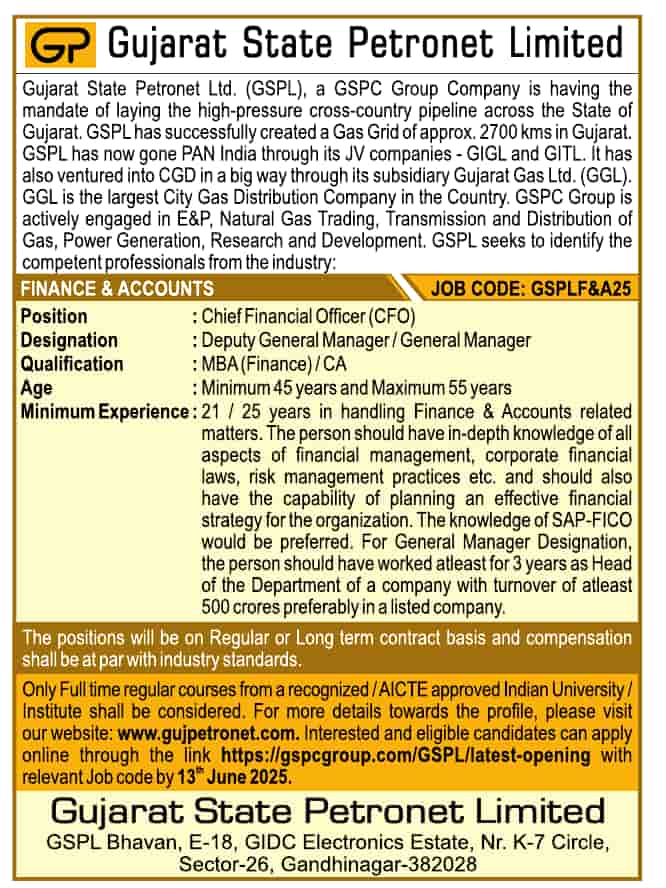 GP Gujarat State Petronet Limited

Gujarat State Petronet Ltd. (GSPL), a GSPC Group Company is having the mandate of laying the high-pressure cross-country pipeline across the State of Gujarat. GSPL has successfully created a Gas Grid of approx. 2700 kms in Gujarat. GSPL has now gone PAN India through its JV companies - GIGL and GITL. It has also ventured into CGD in a big way through its subsidiary Gujarat Gas Ltd. (GGL). GGL is the largest City Gas Distribution Company in the Country. GSPC Group is actively engaged in E&P, Natural Gas Trading, Transmission and Distribution of Gas, Power Generation, Research and Development. GSPL seeks to identify the competent professionals from the industry:

FINANCE & ACCOUNTS

JOB CODE: GSPLF&A25

Position : Chief Financial Officer (CFO)
Designation : Deputy General Manager / General Manager
Qualification : MBA (Finance) / CA
Age : Minimum 45 years and Maximum 55 years
Minimum Experience : 21 / 25 years in handling Finance & Accounts related matters. The person should have in-depth knowledge of all aspects of financial management, corporate financial laws, risk management practices etc. and should also have the capability of planning an effective financial strategy for the organization. The knowledge of SAP-FICO would be preferred. For General Manager Designation, the person should have worked atleast for 3 years as Head of the Department of a company with turnover of atleast 500 crores preferably in a listed company.

The positions will be on Regular or Long term contract basis and compensation shall be at par with industry standards.

Only Full time regular courses from a recognized / AICTE approved Indian University / Institute shall be considered. For more details towards the profile, please visit our website: www.gujpetronet.com. Interested and eligible candidates can apply online through the link https://gspcgroup.com/GSPL/latest-opening with relevant Job code by 13$^{th}$ June 2025.

Gujarat State Petronet Limited
GSPL Bhavan, E-18, GIDC Electronics Estate, Nr. K-7 Circle, Sector-26, Gandhinagar-382028